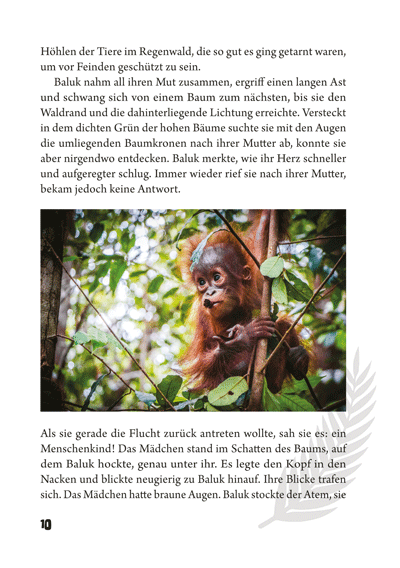 Höhlen der Tiere im Regenwald, die so gut es ging getarnt waren, um vor Feinden geschützt zu sein.

Baluk nahm all ihren Mut zusammen, ergriff einen langen Ast und schwang sich von einem Baum zum nächsten, bis sie den Waldrand und die dahinterliegende Lichtung erreichte. Versteckt in dem dichten Grün der hohen Bäume suchte sie mit den Augen die umliegenden Baumkronen nach ihrer Mutter ab, konnte sie aber nirgendwo entdecken. Baluk merkte, wie ihr Herz schneller und aufgeregter schlug. Immer wieder rief sie nach ihrer Mutter, bekam jedoch keine Antwort.

Als sie gerade die Flucht zurück antreten wollte, sah sie es: ein Menschenkind! Das Mädchen stand im Schatten des Baums, auf dem Baluk hockte, genau unter ihr. Es legte den Kopf in den Nacken und blickte neugierig zu Baluk hinauf. Ihre Blicke trafen sich. Das Mädchen hatte braune Augen. Baluk stockte der Atem, sie

10